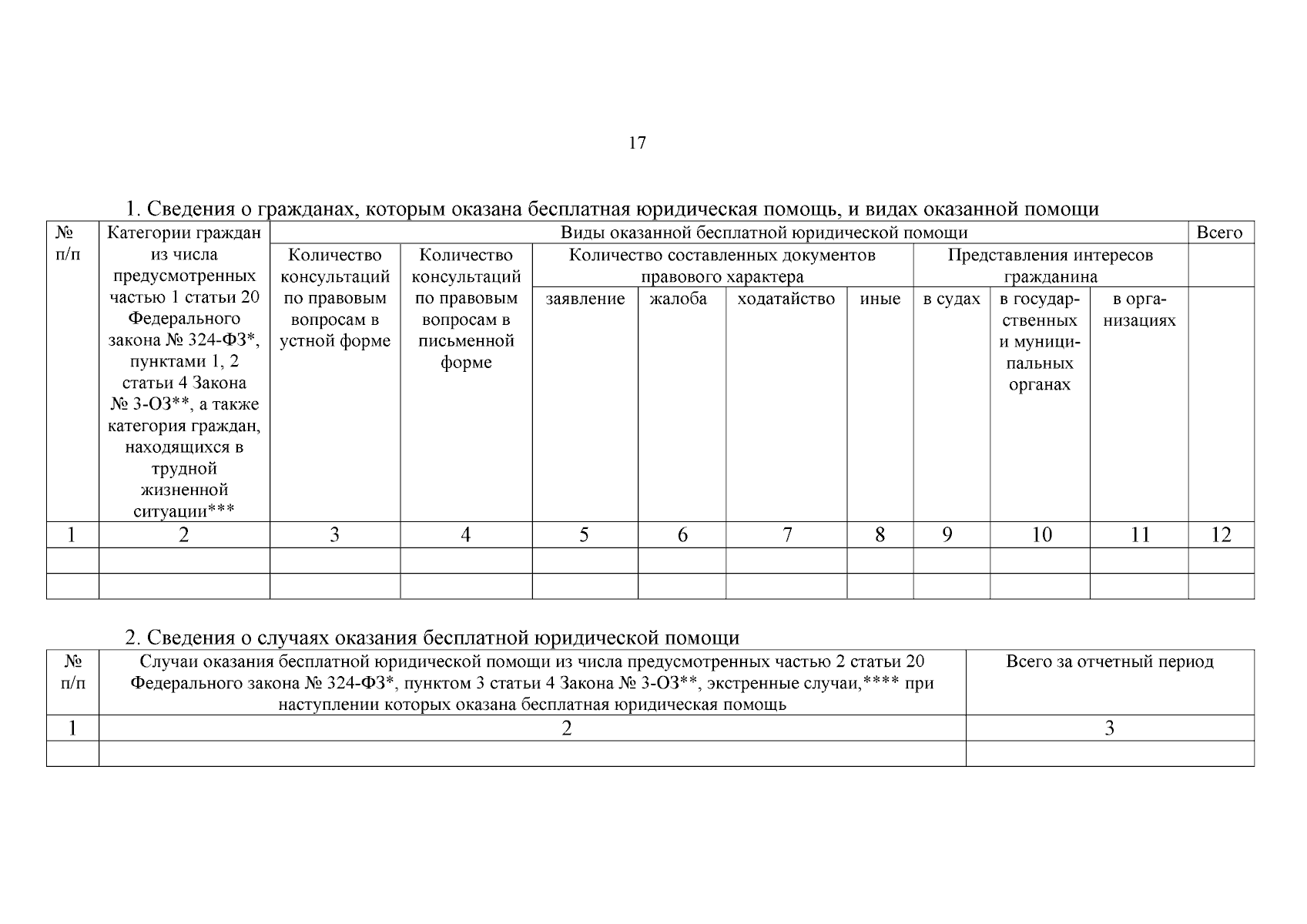 17

1. Сведения о гражданах, которым оказана бесплатная юридическая помощь, и видах оказанной помощи

| № п/п | Категории граждан из числа предусмотренных частью 1 статьи 20 Федерального закона № 324-ФЗ*, пунктами 1, 2 статьи 4 Закона № 3-ОЗ**, а также категория граждан, находящихся в трудной жизненной ситуации*** | Виды оказанной бесплатной юридической помощи | | | | | | | | | Всего |
|---|---|---|---|---|---|---|---|---|---|---|---|
| | | Количество консультаций по правовым вопросам в устной форме | Количество консультаций по правовым вопросам в письменной форме | Количество составленных документов правового характера | | | | Представления интересов гражданина | | | |
| | | | | заявление | жалоба | ходатайство | иные | в судах | в государственных и муниципальных органах | в организациях | |
| 1 | 2 | 3 | 4 | 5 | 6 | 7 | 8 | 9 | 10 | 11 | 12 |
| | | | | | | | | | | | |
| | | | | | | | | | | | |

2. Сведения о случаях оказания бесплатной юридической помощи

| № п/п | Случаи оказания бесплатной юридической помощи из числа предусмотренных частью 2 статьи 20 Федерального закона № 324-ФЗ*, пунктом 3 статьи 4 Закона № 3-ОЗ**, экстренные случаи,**** при наступлении которых оказана бесплатная юридическая помощь | Всего за отчетный период |
|---|---|---|
| 1 | 2 | 3 |
| | | |